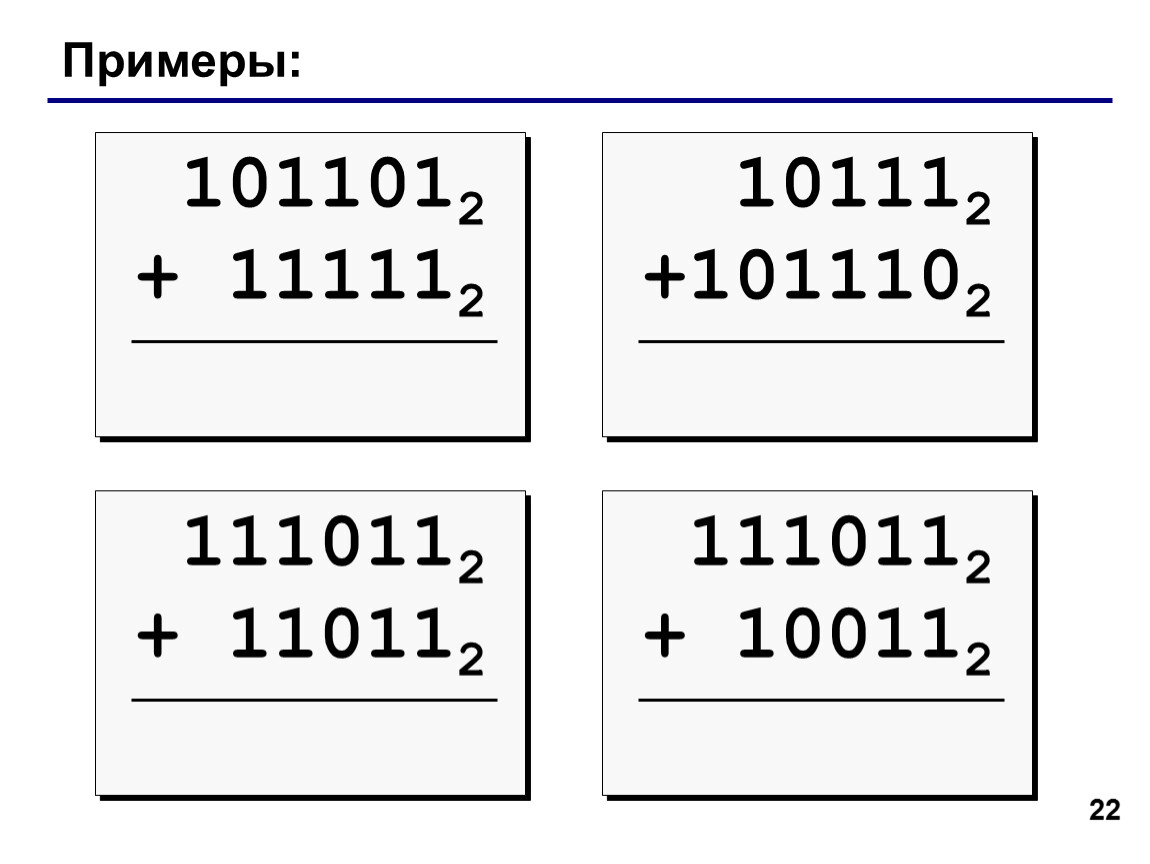 Примеры:

$101101_2$
$+ 11111_2$

$10111_2$
$+101110_2$

$111011_2$
$+ 11011_2$

$111011_2$
$+ 10011_2$

22